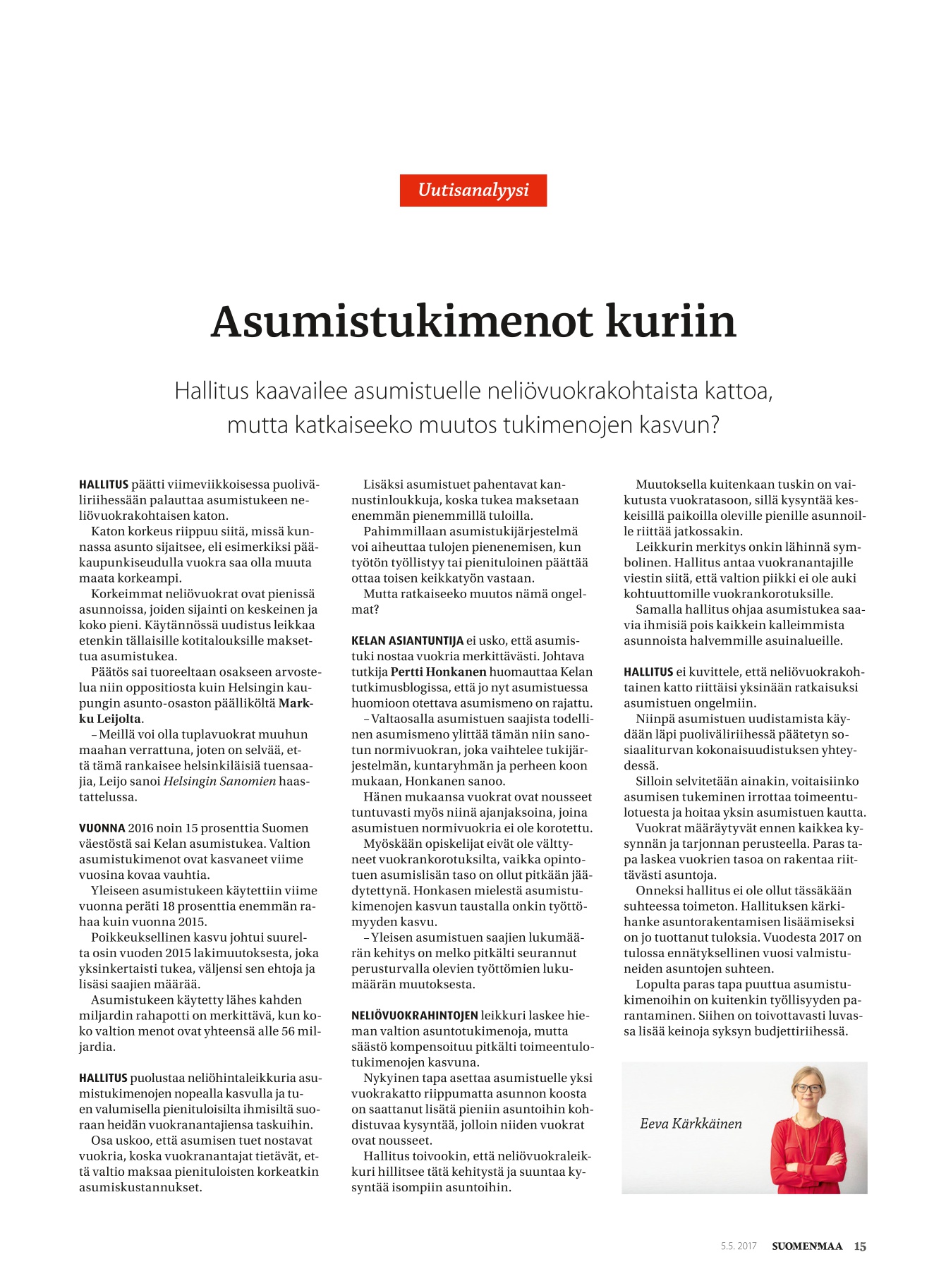 Uutisanalyysi

Asumistukimenot kuriin

Hallitus kaavailee asumistuelle neliövuokrakohtaista kattoa, mutta katkaiseeko muutos tukimenojen kasvun?

HALLITUS päätti viimeviikkoisessa puoliväliriihessään palauttaa asumistukeen neliövuokrakohtaisen katon.

Katon korkeus riippuu siitä, missä kunnassa asunto sijaitsee, eli esimerkiksi pääkaupunkiseudulla vuokra saa olla muuta maata korkeampi.

Korkeimmat neliövuokrat ovat pienissä asunnoissa, joiden sijainti on keskeinen ja koko pieni. Käytännössä uudistus leikkaa etenkin tällaisille kotitalouksille maksettua asumistukea.

Päätös sai tuoreeltaan osakseen arvostelua niin oppositiosta kuin Helsingin kaupungin asunto-osaston päälliköltä Markku Leijolta.

– Meillä voi olla tuplavuokrat muuhun maahan verrattuna, joten on selvää, että tämä rankaisee helsinkiläisiä tuensaajia, Leijo sanoi Helsingin Sanomien haastattelussa.

VUONNA 2016 noin 15 prosenttia Suomen väestöstä sai Kelan asumistukea. Valtion asumistukimenot ovat kasvaneet viime vuosina kovaa vauhtia.

Yleiseen asumistukeen käytettiin viime vuonna peräti 18 prosenttia enemmän rahaa kuin vuonna 2015.

Poikkeuksellinen kasvu johtui suurelta osin vuoden 2015 lakimuutoksesta, joka yksinkertaisti tukea, väljensi sen ehtoja ja lisäsi saajien määrää.

Asumistukeen käytetty lähes kahden miljardin rahapotti on merkittävä, kun koko valtion menot ovat yhteensä alle 56 miljardia.

HALLITUS puolustaa neliöhintaleikkuria asumistukimenojen nopealla kasvulla ja tuen valumisella pienituloisilta ihmisiltä suoraan heidän vuokranantajiensa taskuihin.

Osa uskoo, että asumisen tuet nostavat vuokria, koska vuokranantajat tietävät, että valtio maksaa pienituloisten korkeatkin asumiskustannukset.

Lisäksi asumistuet pahentavat kannustinloukkuja, koska tukea maksetaan enemmän pienemmillä tuloilla.

Pahimmillaan asumistukijärjestelmä voi aiheuttaa tulojen pienenemisen, kun työtön työllistyy tai pienituloinen päättää ottaa toisen keikkatyön vastaan.

Mutta ratkaiseeko muutos nämä ongelmat?

KELAN ASIANTUNTIJA ei usko, että asumistuki nostaa vuokria merkittävästi. Johtava tutkija Pertti Honkanen huomauttaa Kelan tutkimusblogissa, että jo nyt asumistuessa huomioon otettava asumismeno on rajattu.

– Valtaosalla asumistuen saajista todellinen asumismeno ylittää tämän niin sanotun normivuokran, joka vaihtelee tukijärjestelmän, kuntaryhmän ja perheen koon mukaan, Honkanen sanoo.

Hänen mukaansa vuokrat ovat nousseet tuntuvasti myös niinä ajanjaksoina, joina asumistuen normivuokria ei ole korotettu.

Myöskään opiskelijat eivät ole välttyneet vuokrankorotuksilta, vaikka opintotuen asumislisän taso on ollut pitkään jäädytettynä. Honkasen mielestä asumistukimenojen kasvun taustalla onkin työttömyyden kasvu.

– Yleisen asumistuen saajien lukumäärän kehitys on melko pitkälti seurannut perusturvalla olevien työttömien lukumäärän muutoksesta.

NELIÖVUOKRAHINTOJEN leikkuri laskee hieman valtion asuntotukimenoja, mutta säästö kompensoituu pitkälti toimeentulotukimenojen kasvuna.

Nykyinen tapa asettaa asumistuelle yksi vuokrakatto riippumatta asunnon koosta on saattanut lisätä pieniin asuntoihin kohdistuvaa kysyntää, jolloin niiden vuokrat ovat nousseet.

Hallitus toivookin, että neliövuokraleikkuri hillitsee tätä kehitystä ja suuntaa kysyntää isompiin asuntoihin.

Muutoksella kuitenkaan tuskin on vaikutusta vuokratasoon, sillä kysyntää keskeisillä paikoilla oleville pienille asunnoille riittää jatkossakin.

Leikkurin merkitys onkin lähinnä symbolinen. Hallitus antaa vuokranantajille viestin siitä, että valtion piikki ei ole auki kohtuuttomille vuokrankorotuksille.

Samalla hallitus ohjaa asumistukea saavia ihmisiä pois kaikkein kalleimmista asunnoista halvemmille asuinalueille.

HALLITUS ei kuvittele, että neliövuokrakohtainen katto riittäisi yksinään ratkaisuksi asumistuen ongelmiin.

Niinpä asumistuen uudistamista käydään läpi puoliväliriihessä päätetyn sosiaaliturvan kokonaisuudistuksen yhteydessä.

Silloin selvitetään ainakin, voitaisiinko asumisen tukeminen irrottaa toimeentulotuesta ja hoitaa yksin asumistuen kautta.

Vuokrat määräytyvät ennen kaikkea kysynnän ja tarjonnan perusteella. Paras tapa laskea vuokrien tasoa on rakentaa riittävästi asuntoja.

Onneksi hallitus ei ole ollut tässäkään suhteessa toimeton. Hallituksen kärkihanke asuntorakentamisen lisäämiseksi on jo tuottanut tuloksia. Vuodesta 2017 on tulossa ennätyksellinen vuosi valmistuneiden asuntojen suhteen.

Lopulta paras tapa puuttua asumistukimenoihin on kuitenkin työllisyyden parantaminen. Siihen on toivottavasti luvassa lisää keinoja syksyn budjettiriihessä.

Eeva Kärkkäinen

5.5. 2017 SUOMENMAA 15